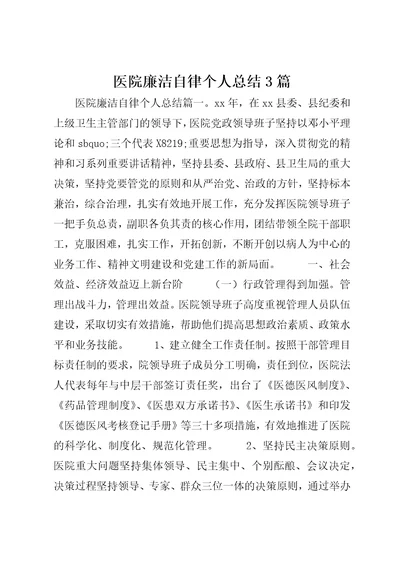 医院廉洁自律个人总结3篇

医院廉洁自律个人总结篇一。xx年，在xx县委、县纪委和上级卫生主管部门的领导下，医院党政领导班子坚持以邓小平理论和sbquo;三个代表X8219;重要思想为指导，深入贯彻党的精神和习系列重要讲话精神，坚持县委、县政府、县卫生局的重大决策，坚持党要管党的原则和从严治党、治政的方针，坚持标本兼治，综合治理，扎实有效地开展工作，充分发挥医院领导班子一把手负总责，副职各负其责的核心作用，团结带领全院干部职工，克服困难，扎实工作，开拓创新，不断开创以病人为中心的业务工作、精神文明建设和党建工作的新局面。 一、社会效益、经济效益迈上新台阶 （一）行政管理得到加强。管理出战斗力，管理出效益。医院领导班子高度重视管理人员队伍建设，采取切实有效措施，帮助他们提高思想政治素质、政策水平和业务技能。 1、建立健全工作责任制。按照干部管理目标责任制的要求，院领导班子成员分工明确，责任到位，医院法人代表每年与中层干部签订责任奖，出台了《医德医风制度》、《药品管理制度》、《医患双方承诺书》、《医生承诺书》和印发《医德医风考核登记手册》等三十多项措施，有效地推进了医院的科学化、制度化、规范化管理。 2、坚持民主决策原则。医院重大问题坚持集体领导、民主集中、个别酝酿、会议决定，决策过程坚持领导、专家、群众三位一体的决策原则，通过举办